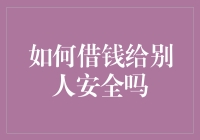 如何借钱给别人安全吗